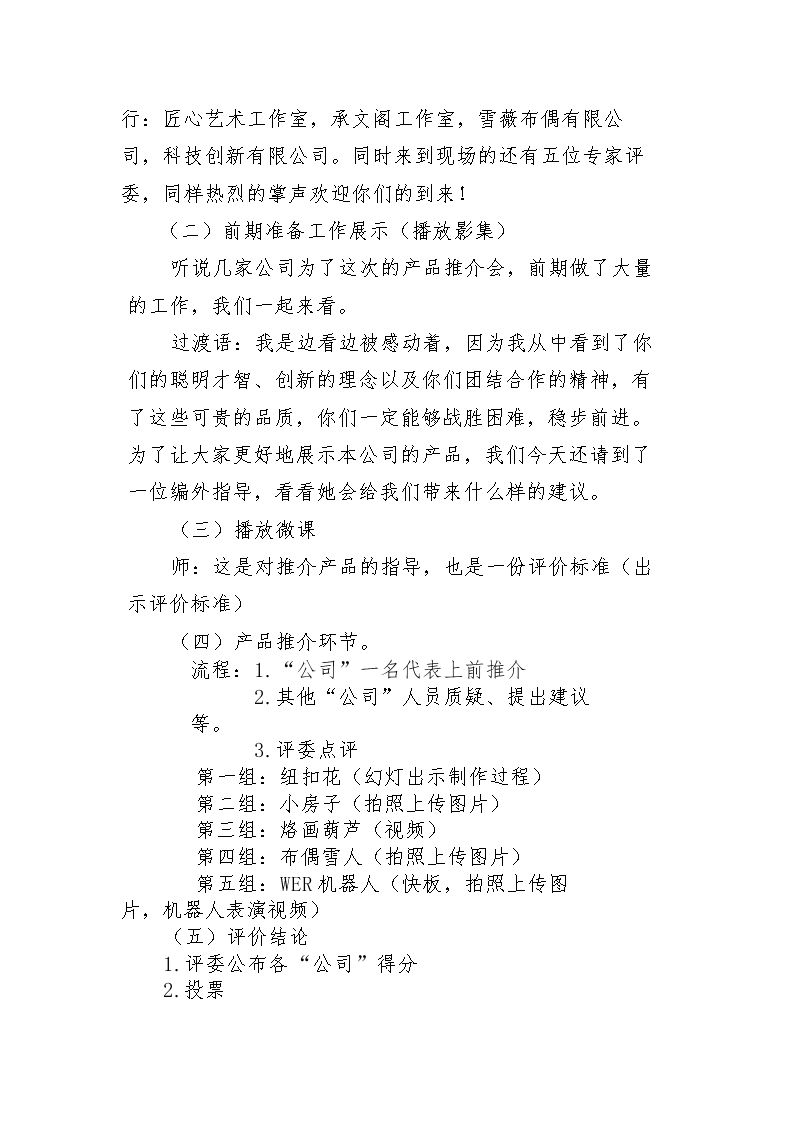 行：匠心艺术工作室，承文阁工作室，雪薇布偶有限公司，科技创新有限公司。同时来到现场的还有五位专家评委，同样热烈的掌声欢迎你们的到来！

（二）前期准备工作展示（播放影集）

听说几家公司为了这次的产品推介会，前期做了大量的工作，我们一起来看。

过渡语：我是边看边被感动着，因为我从中看到了你们的聪明才智、创新的理念以及你们团结合作的精神，有了这些可贵的品质，你们一定能够战胜困难，稳步前进。为了让大家更好地展示本公司的产品，我们今天还请到了一位编外指导，看看她会给我们带来什么样的建议。

（三）播放微课

师：这是对推介产品的指导，也是一份评价标准（出示评价标准）

（四）产品推介环节。

流程：1.“公司”一名代表上前推介
2.其他“公司”人员质疑、提出建议等。
3.评委点评

第一组：纽扣花（幻灯出示制作过程）
第二组：小房子（拍照上传图片）
第三组：烙画葫芦（视频）
第四组：布偶雪人（拍照上传图片）
第五组：WER机器人（快板，拍照上传图片，机器人表演视频）

（五）评价结论
1.评委公布各“公司”得分
2.投票